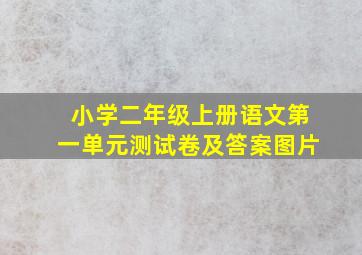 小学二年级上册语文第一单元测试卷及答案图片